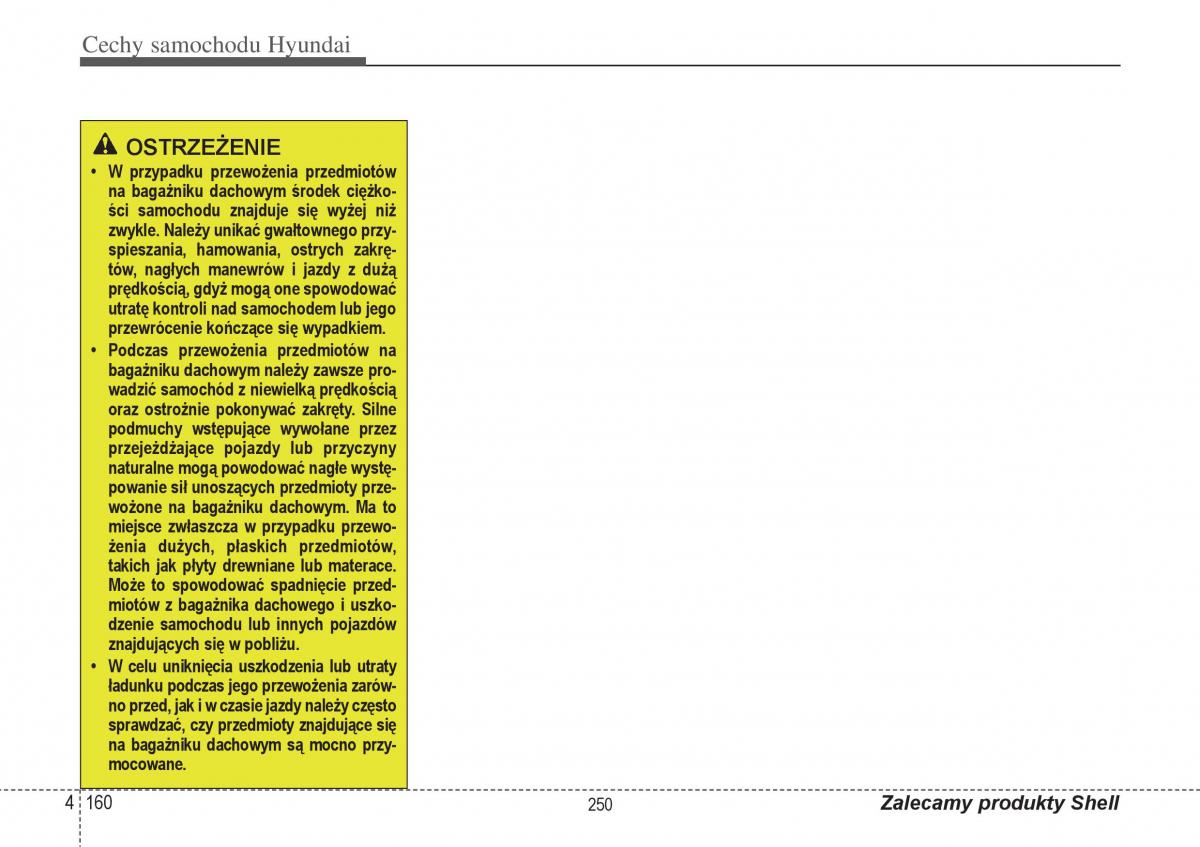 Cechy samochodu Hyundai

OSTRZEŻENIE

• W przypadku przewożenia przedmiotów na bagażniku dachowym środek ciężkości samochodu znajduje się wyżej niż zwykle. Należy unikać gwałtownego przyspieszania, hamowania, ostrych zakrętów, nagłych manewrów i jazdy z dużą prędkością, gdyż mogą one spowodować utratę kontroli nad samochodem lub jego przewrócenie kończące się wypadkiem.

• Podczas przewożenia przedmiotów na bagażniku dachowym należy zawsze prowadzić samochód z niewielką prędkością oraz ostrożnie pokonywać zakręty. Silne podmuchy wstępujące wywołane przez przejeżdżające pojazdy lub przyczyny naturalne mogą powodować nagłe występowanie sił unoszących przedmioty przewożone na bagażniku dachowym. Ma to miejsce zwłaszcza w przypadku przewożenia dużych, płaskich przedmiotów, takich jak płyty drewniane lub materace. Może to spowodować spadnięcie przedmiotów z bagażnika dachowego i uszkodzenie samochodu lub innych pojazdów znajdujących się w pobliżu.

• W celu uniknięcia uszkodzenia lub utraty ładunku podczas jego przewożenia zarówno przed, jak i w czasie jazdy należy często sprawdzać, czy przedmioty znajdujące się na bagażniku dachowym są mocno przymocowane.

4 160

250

Zalecamy produkty Shell